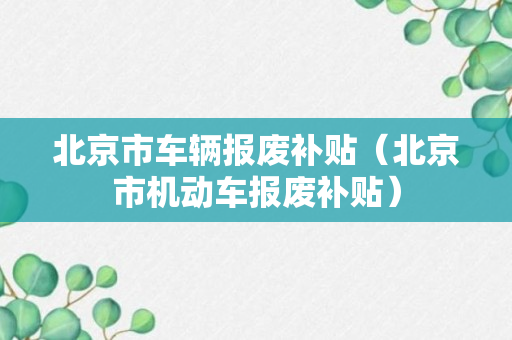 北京市车辆报废补贴（北京市机动车报废补贴）